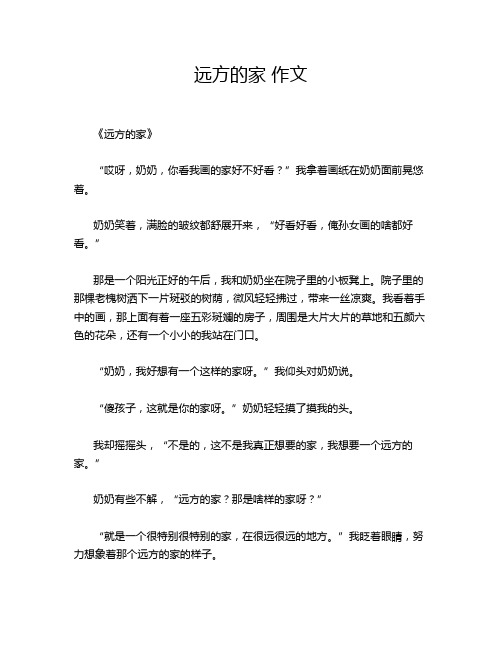 远方的家 作文

《远方的家》

“哎呀，奶奶，你看我画的家好不好看？”我拿着画纸在奶奶面前晃悠着。

奶奶笑着，满脸的皱纹都舒展开来，“好看好看，俺孙女画的啥都好看。”

那是一个阳光正好的午后，我和奶奶坐在院子里的小板凳上。院子里的那棵老槐树洒下一片斑驳的树荫，微风轻轻拂过，带来一丝凉爽。我看着手中的画，那上面有着一座五彩斑斓的房子，周围是大片大片的草地和五颜六色的花朵，还有一个小小的我站在门口。

“奶奶，我好想有一个这样的家呀。”我仰头对奶奶说。

“傻孩子，这就是你的家呀。”奶奶轻轻摸了摸我的头。

我却摇摇头，“不是的，这不是我真正想要的家，我想要一个远方的家。”

奶奶有些不解，“远方的家？那是啥样的家呀？”

“就是一个很特别很特别的家，在很远很远的地方。”我眨着眼睛，努力想象着那个远方的家的样子。